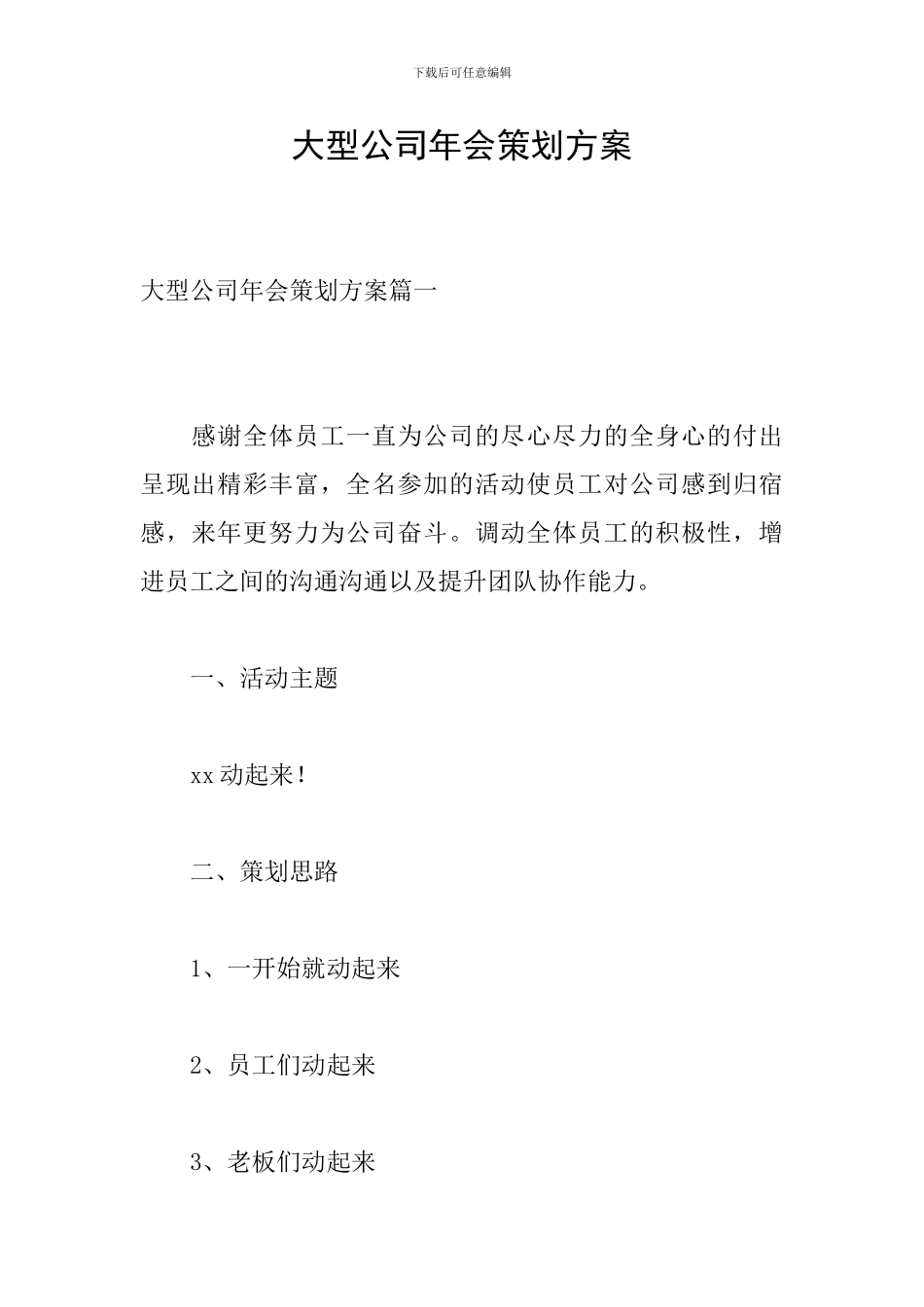 下载后可任意编辑

大型公司年会策划方案

大型公司年会策划方案篇一

感谢全体员工一直为公司的尽心尽力的全身心的付出呈现出精彩丰富，全名参加的活动使员工对公司感到归宿感，来年更努力为公司奋斗。调动全体员工的积极性，增进员工之间的沟通沟通以及提升团队协作能力。

一、活动主题

xx动起来!

二、策划思路

1、一开始就动起来

2、员工们动起来

3、老板们动起来